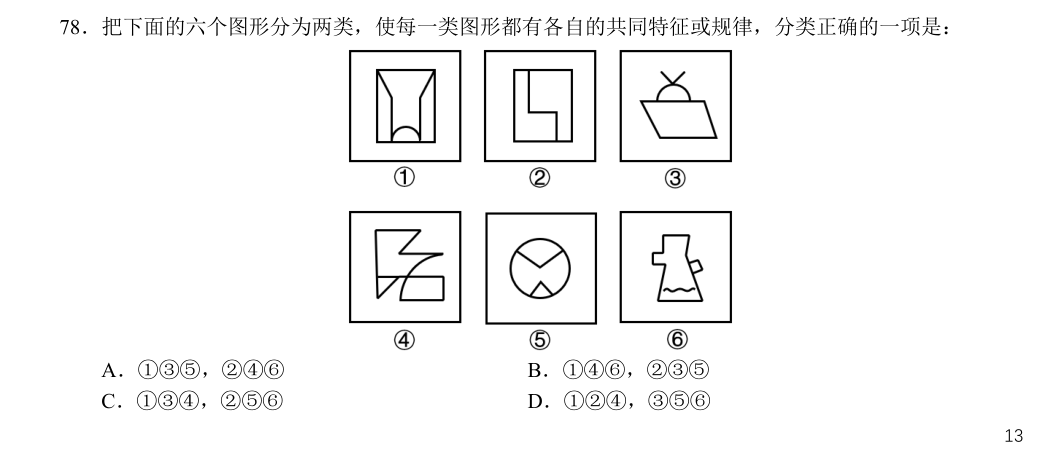 78．把下面的六个图形分为两类，使每一类图形都有各自的共同特征或规律，分类正确的一项是：

①
②
③
④
⑤
⑥

A．①③⑤，②④⑥
B．①④⑥，②③⑤
C．①③④，②⑤⑥
D．①②④，③⑤⑥

13